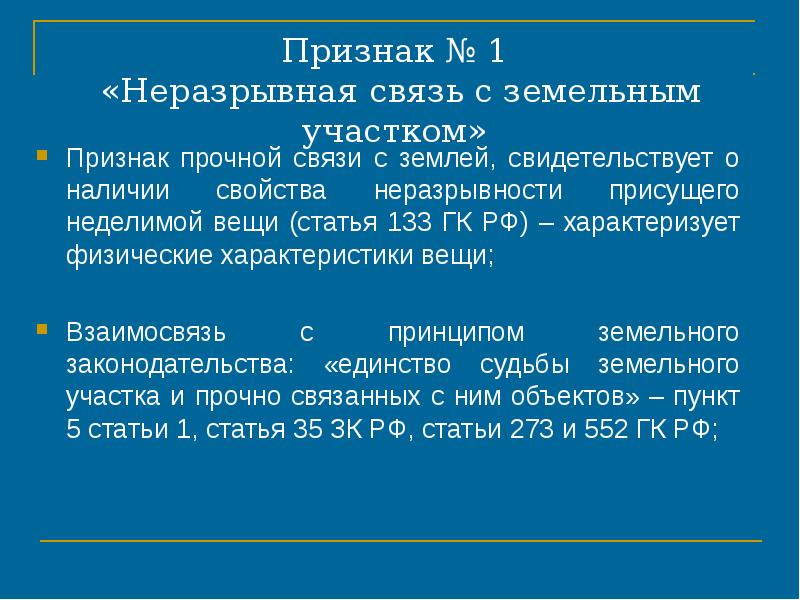 Признак № 1
«Неразрывная связь с земельным участком»

Признак прочной связи с землей, свидетельствует о наличии свойства неразрывности присущего неделимой вещи (статья 133 ГК РФ) – характеризует физические характеристики вещи;

Взаимосвязь с принципом земельного законодательства: «единство судьбы земельного участка и прочно связанных с ним объектов» – пункт 5 статьи 1, статья 35 ЗК РФ, статьи 273 и 552 ГК РФ;